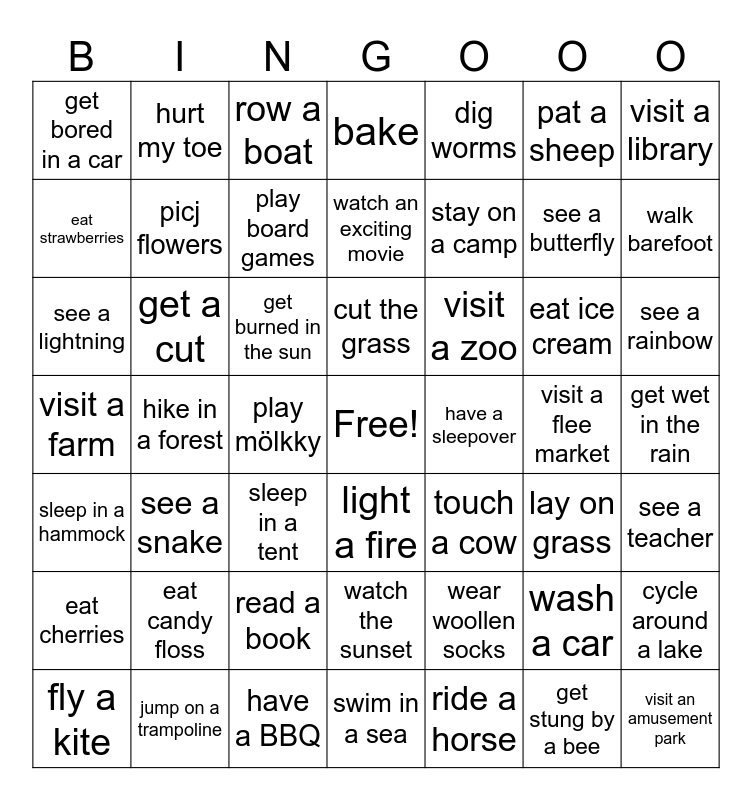 | B | I | N | G | O | O | O |
|---|---|---|---|---|---|---|
| get bored in a car | hurt my toe | row a boat | bake | dig worms | pat a sheep | visit a library |
| eat strawberries | picj flowers | play board games | watch an exciting movie | stay on a camp | see a butterfly | walk barefoot |
| see a lightning | get a cut | get burned in the sun | cut the grass | visit a zoo | eat ice cream | see a rainbow |
| visit a farm | hike in a forest | play mölkky | Free! | have a sleepover | visit a flee market | get wet in the rain |
| sleep in a hammock | see a snake | sleep in a tent | light a fire | touch a cow | lay on grass | see a teacher |
| eat cherries | eat candy floss | read a book | watch the sunset | wear woollen socks | wash a car | cycle around a lake |
| fly a kite | jump on a trampoline | have a BBQ | swim in a sea | ride a horse | get stung by a bee | visit an amusement park |